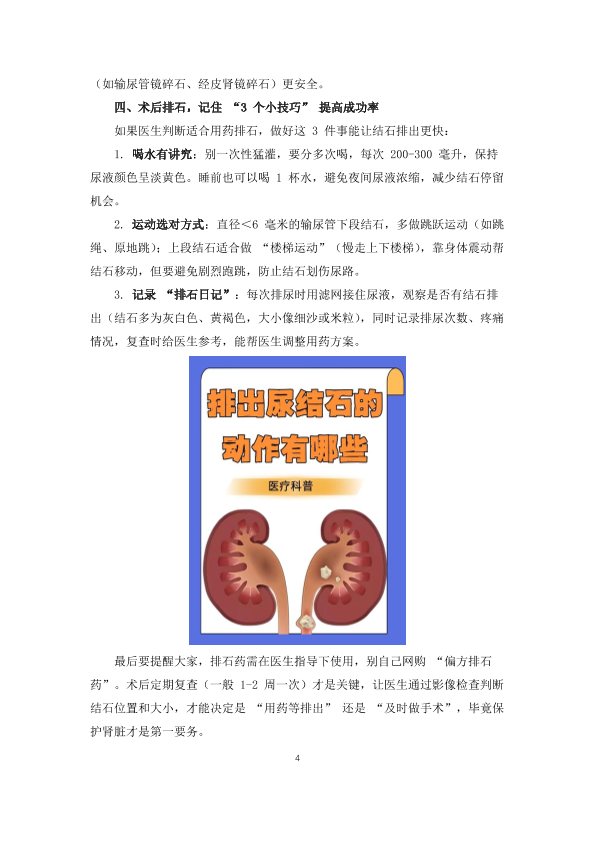 （如输尿管镜碎石、经皮肾镜碎石）更安全。

四、术后排石，记住 “3 个小技巧” 提高成功率

如果医生判断适合用药排石，做好这 3 件事能让结石排出更快：

1. 喝水有讲究：别一次性猛灌，要分多次喝，每次 200-300 毫升，保持尿液颜色呈淡黄色。睡前也可以喝 1 杯水，避免夜间尿液浓缩，减少结石停留机会。

2. 运动选对方式：直径<6 毫米的输尿管下段结石，多做跳跃运动（如跳绳、原地跳）；上段结石适合做 “楼梯运动”（慢走上下楼梯），靠身体震动帮结石移动，但要避免剧烈跑跳，防止结石划伤尿路。

3. 记录 “排石日记”：每次排尿时用滤网接住尿液，观察是否有结石排出（结石多为灰白色、黄褐色，大小像细沙或米粒），同时记录排尿次数、疼痛情况，复查时给医生参考，能帮医生调整用药方案。

排出尿结石的动作有哪些

医疗科普

最后要提醒大家，排石药需在医生指导下使用，别自己网购 “偏方排石药”。术后定期复查（一般 1-2 周一次）才是关键，让医生通过影像检查判断结石位置和大小，才能决定是 “用药等排出” 还是 “及时做手术”，毕竟保护肾脏才是第一要务。

4